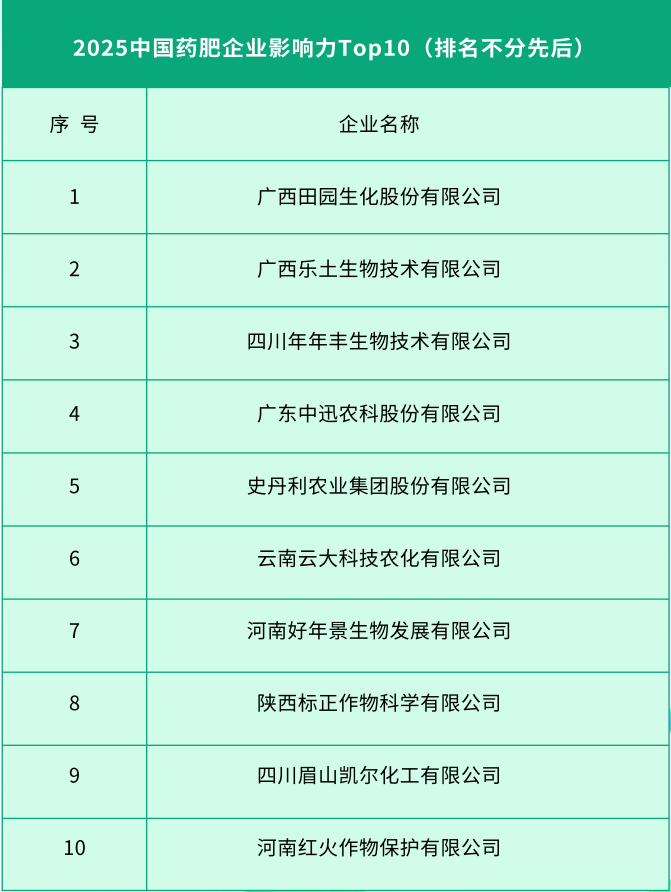 2025中国药肥企业影响力Top10（排名不分先后）

| 序 号 | 企业名称 |
|---|---|
| 1 | 广西田园生化股份有限公司 |
| 2 | 广西乐土生物技术有限公司 |
| 3 | 四川年年丰生物技术有限公司 |
| 4 | 广东中迅农科股份有限公司 |
| 5 | 史丹利农业集团股份有限公司 |
| 6 | 云南云大科技农化有限公司 |
| 7 | 河南好年景生物发展有限公司 |
| 8 | 陕西标正作物科学有限公司 |
| 9 | 四川眉山凯尔化工有限公司 |
| 10 | 河南红火作物保护有限公司 |